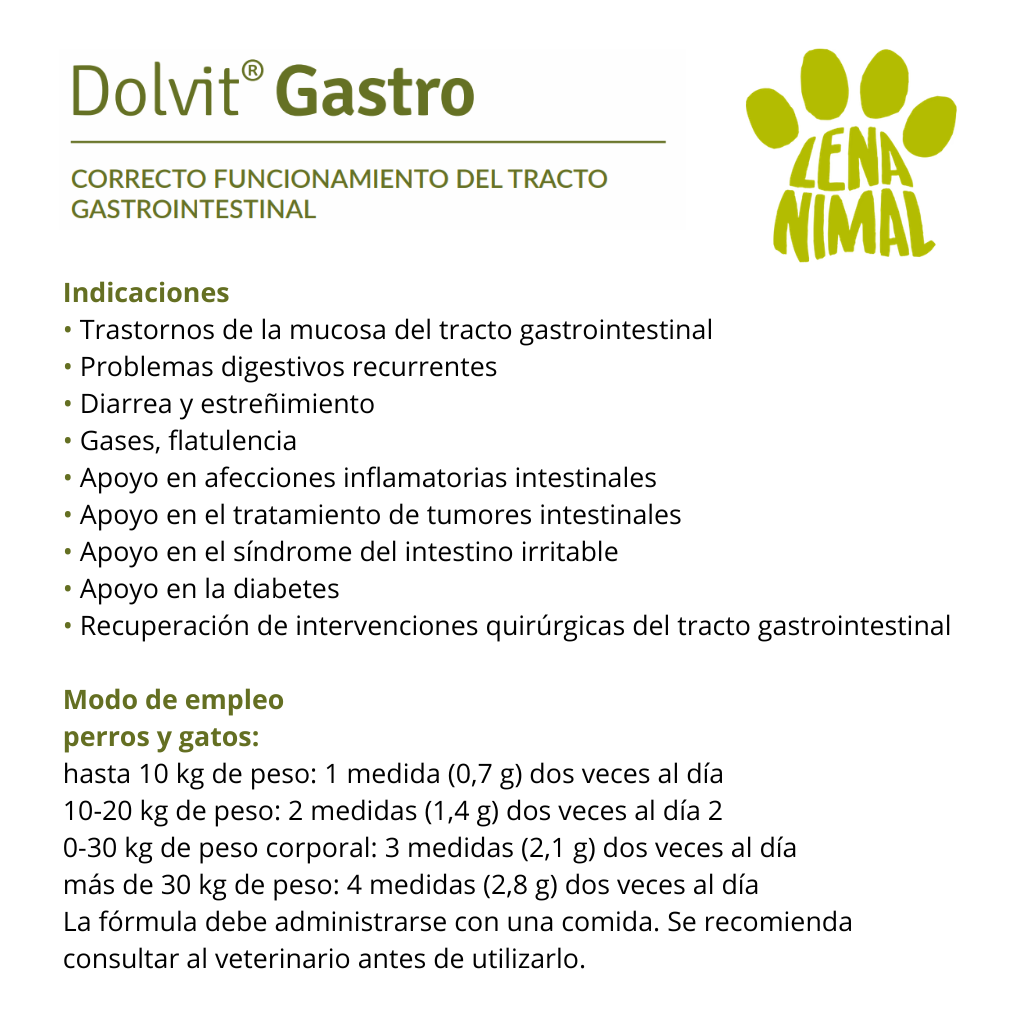 Dolvit® Gastro

CORRECTO FUNCIONAMIENTO DEL TRACTO GASTROINTESTINAL

LENA NIMAL

Indicaciones
• Trastornos de la mucosa del tracto gastrointestinal
• Problemas digestivos recurrentes
• Diarrea y estreñimiento
• Gases, flatulencia
• Apoyo en afecciones inflamatorias intestinales
• Apoyo en el tratamiento de tumores intestinales
• Apoyo en el síndrome del intestino irritable
• Apoyo en la diabetes
• Recuperación de intervenciones quirúrgicas del tracto gastrointestinal

Modo de empleo
perros y gatos:
hasta 10 kg de peso: 1 medida (0,7 g) dos veces al día
10-20 kg de peso: 2 medidas (1,4 g) dos veces al día 2
0-30 kg de peso corporal: 3 medidas (2,1 g) dos veces al día
más de 30 kg de peso: 4 medidas (2,8 g) dos veces al día
La fórmula debe administrarse con una comida. Se recomienda consultar al veterinario antes de utilizarlo.